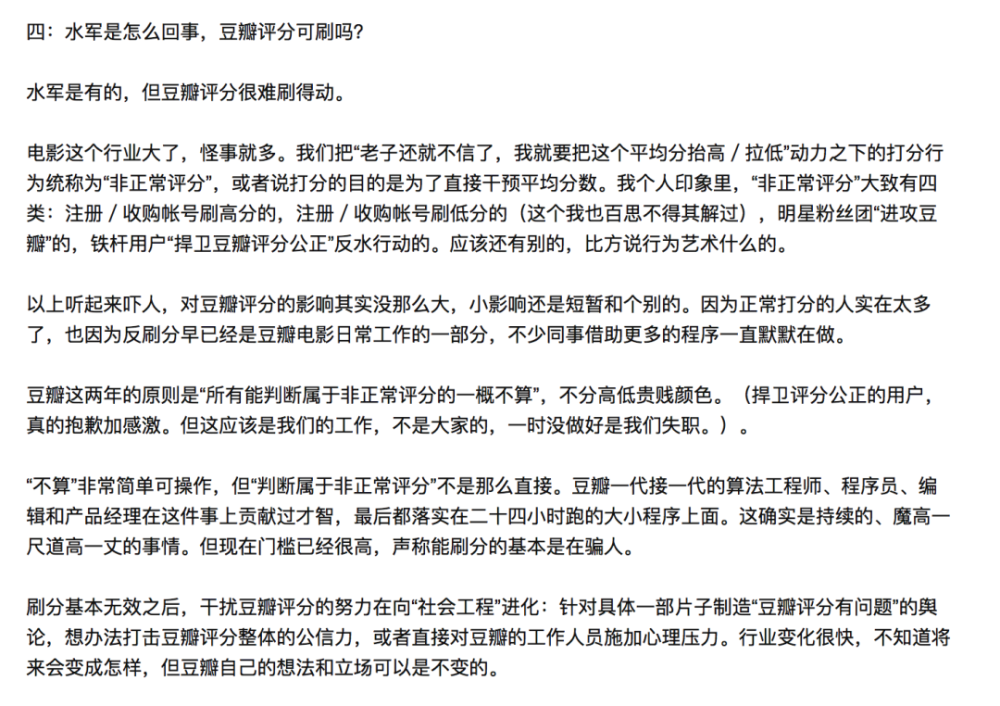 四：水军是怎么回事，豆瓣评分可刷吗？

水军是有的，但豆瓣评分很难刷得动。

电影这个行业大了，怪事就多。我们把“老子还就不信了，我就要把这个平均分抬高 / 拉低”动力之下的打分行为统称为“非正常评分”，或者说打分的目的是为了直接干预平均分数。我个人印象里，“非正常评分”大致有四类：注册 / 收购帐号刷高分的，注册 / 收购帐号刷低分的（这个我也百思不得其解过），明星粉丝团“进攻豆瓣”的，铁杆用户“捍卫豆瓣评分公正”反水行动的。应该还有别的，比方说行为艺术什么的。

以上听起来吓人，对豆瓣评分的影响其实没那么大，小影响还是短暂和个别的。因为正常打分的人实在太多了，也因为反刷分早已经是豆瓣电影日常工作的一部分，不少同事借助更多的程序一直默默在做。

豆瓣这两年的原则是“所有能判断属于非正常评分的一概不算”，不分高低贵贱颜色。（捍卫评分公正的用户，真的抱歉加感激。但这应该是我们的工作，不是大家的，一时没做好是我们失职。）。

“不算”非常简单可操作，但“判断属于非正常评分”不是那么直接。豆瓣一代接一代的算法工程师、程序员、编辑和产品经理在这件事上贡献过才智，最后都落实在二十四小时跑的大小程序上面。这确实是持续的、魔高一尺道高一丈的事情。但现在门槛已经很高，声称能刷分的基本是在骗人。

刷分基本无效之后，干扰豆瓣评分的努力在向“社会工程”进化：针对具体一部片子制造“豆瓣评分有问题”的舆论，想办法打击豆瓣评分整体的公信力，或者直接对豆瓣的工作人员施加心理压力。行业变化很快，不知道将来会变成怎样，但豆瓣自己的想法和立场可以是不变的。